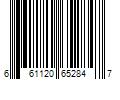 6 61120 65284 7